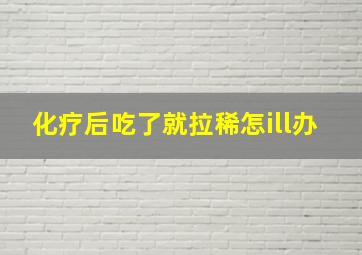 化疗后吃了就拉稀怎ill办